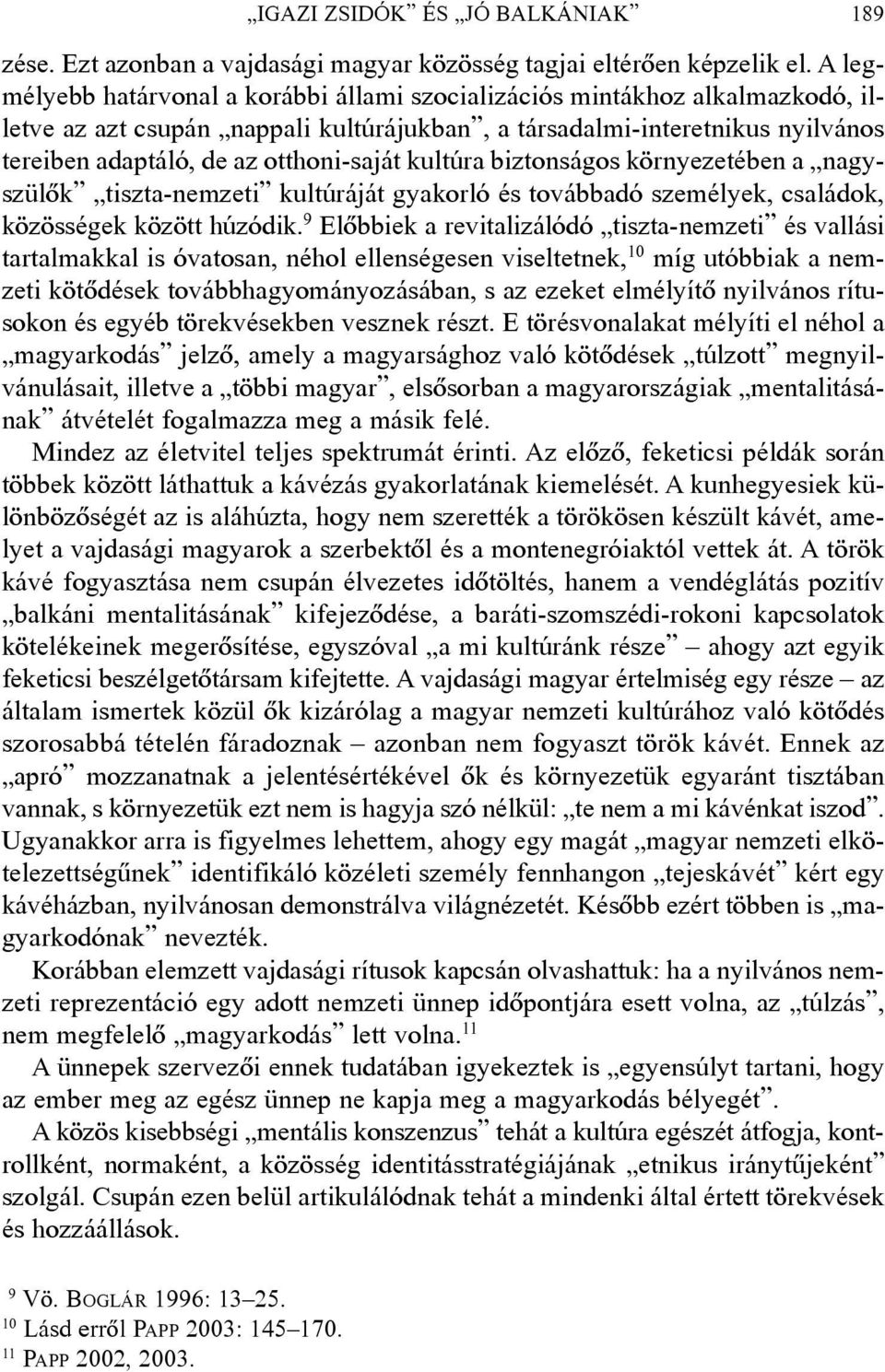 „IGAZI ZSIDÓK” ÉS „JÓ BALKÁNIAK” 189

zése. Ezt azonban a vajdasági magyar közösség tagjai eltérően képzelik el. A legmélyebb határvonal a korábbi állami szocializációs mintákhoz alkalmazkodó, illetve az azt csupán „nappali kultúrájukban”, a társadalmi-interetnikus nyilvános tereiben adaptáló, de az otthoni-saját kultúra biztonságos környezetében a „nagyszülők” „tiszta-nemzeti” kultúráját gyakorló és továbbadó személyek, családok, közösségek között húzódik.$^{9}$ Előbbiek a revitalizálódó „tiszta-nemzeti” és vallási tartalmakkal is óvatosan, néhol ellenségesen viseltetnek,$^{10}$ míg utóbbiak a nemzeti kötődések továbbhagyományozásában, s az ezeket elmélyítő nyilvános rítusokon és egyéb törekvésekben vesznek részt. E törésvonalakat mélyíti el néhol a „magyarkodás” jelző, amely a magyarsághoz való kötődések „túlzott” megnyilvánulásait, illetve a „többi magyar”, elsősorban a magyarországiak „mentalitásának” átvételét fogalmazza meg a másik felé.

Mindez az életvitel teljes spektrumát érinti. Az előző, feketicsi példák során többek között láthattuk a kávézás gyakorlatának kiemelését. A kunhegyesiek különbözőségét az is aláhúzta, hogy nem szerették a törökösen készült kávét, amelyet a vajdasági magyarok a szerbektől és a montenegróiaktól vettek át. A török kávé fogyasztása nem csupán élvezetes időtöltés, hanem a vendéglátás pozitív „balkáni mentalitásának” kifejeződése, a baráti-szomszédi-rokoni kapcsolatok kötelékeinek megerősítése, egyszóval „a mi kultúránk része” – ahogy azt egyik feketicsi beszélgetőtársam kifejtette. A vajdasági magyar értelmiség egy része – az általam ismertek közül ők kizárólag a magyar nemzeti kultúrához való kötődés szorosabbá tételén fáradoznak – azonban nem fogyaszt török kávét. Ennek az „apró” mozzanatnak a jelentésértékével ők és környezetük egyaránt tisztában vannak, s környezetük ezt nem is hagyja szó nélkül: „te nem a mi kávénkat iszod”. Ugyanakkor arra is figyelmes lehettem, ahogy egy magát „magyar nemzeti elkötelezettségűnek” identifikáló közéleti személy fennhangon „tejeskávét” kért egy kávéházban, nyilvánosan demonstrálva világnézetét. Később ezért többen is „magyarkodónak” nevezték.

Korábban elemzett vajdasági rítusok kapcsán olvashattuk: ha a nyilvános nemzeti reprezentáció egy adott nemzeti ünnep időpontjára esett volna, az „túlzás”, nem megfelelő „magyarkodás” lett volna.$^{11}$

A ünnepek szervezői ennek tudatában igyekeztek is „egyensúlyt tartani, hogy az ember meg az egész ünnep ne kapja meg a magyarkodás bélyegét”.

A közös kisebbségi „mentális konszenzus” tehát a kultúra egészét átfogja, kontrollként, normaként, a közösség identitásstratégiájának „etnikus iránytűjeként” szolgál. Csupán ezen belül artikulálódnak tehát a mindenki által értett törekvések és hozzáállások.

$^{9}$ Vö. BOGLÁR 1996: 13–25.
$^{10}$ Lásd erről PAPP 2003: 145–170.
$^{11}$ PAPP 2002, 2003.